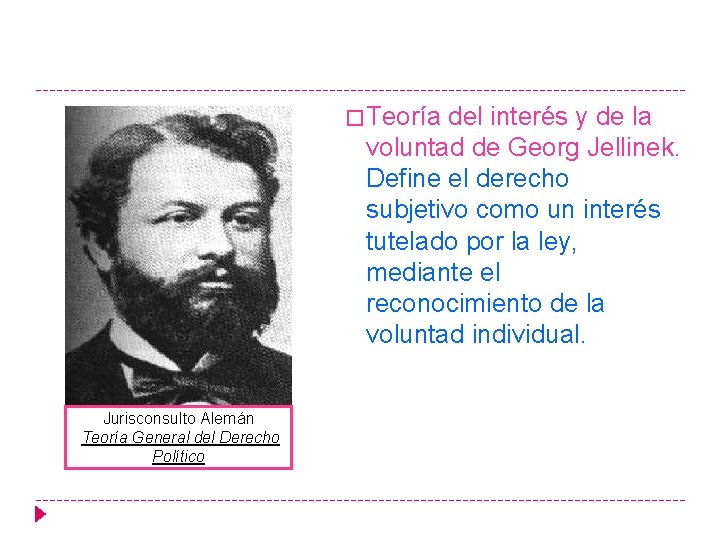 Teoría del interés y de la voluntad de Georg Jellinek. Define el derecho subjetivo como un interés tutelado por la ley, mediante el reconocimiento de la voluntad individual.

Jurisconsulto Alemán
Teoría General del Derecho Político